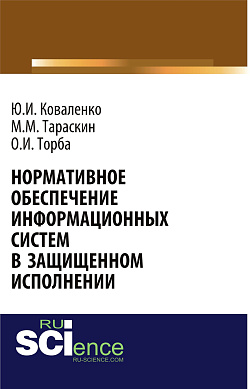 Ю.И. Коваленко
М.М. Тараскин
О.И. Торба

НОРМАТИВНОЕ ОБЕСПЕЧЕНИЕ ИНФОРМАЦИОННЫХ СИСТЕМ В ЗАЩИЩЕННОМ ИСПОЛНЕНИИ

RU
SCIence
RU-SCIENCE.COM